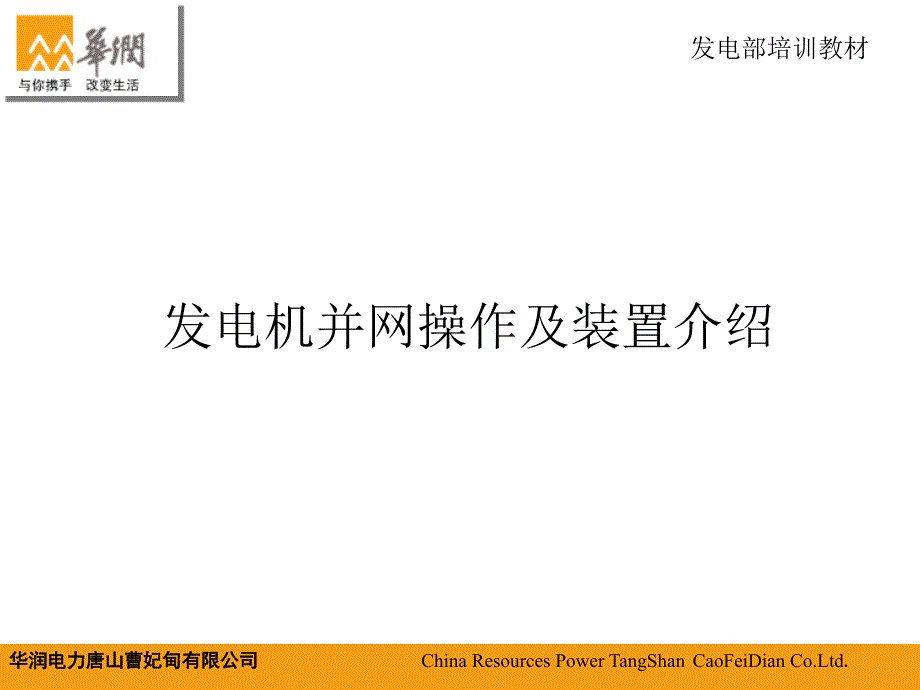 華潤
与你携手 改变生活

发电部培训教材

发电机并网操作及装置介绍

华润电力唐山曹妃甸有限公司 China Resources Power TangShan CaoFeiDian Co.Ltd.